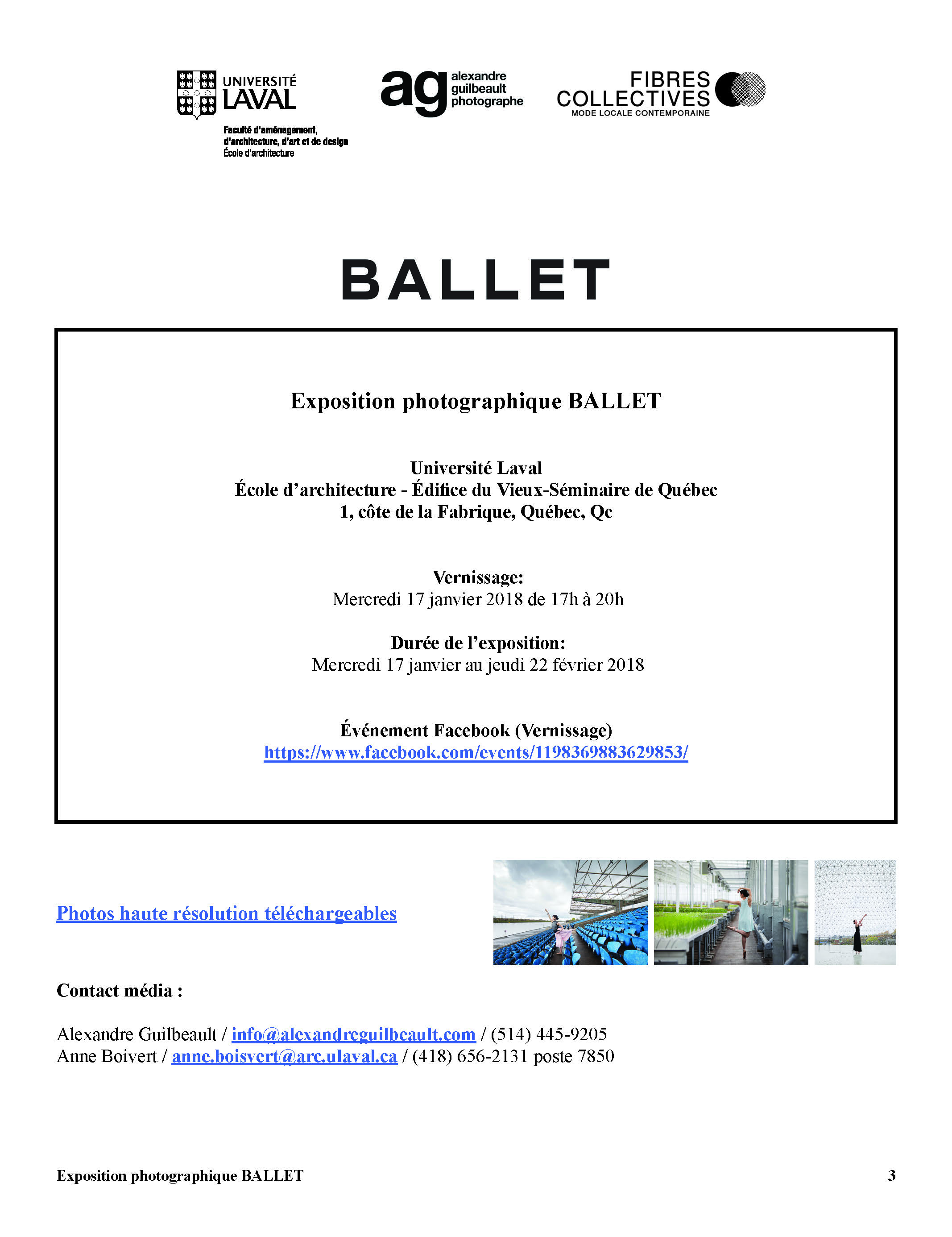 UNIVERSITÉ LAVAL
Faculté d'aménagement, d'architecture, d'art et de design
École d'architecture

ag alexandre guilbeault photographe

FIBRES COLLECTIVES
MODE LOCALE CONTEMPORAINE

BALLET

Exposition photographique BALLET

Université Laval
École d'architecture - Édifice du Vieux-Séminaire de Québec
1, côte de la Fabrique, Québec, Qc

Vernissage:
Mercredi 17 janvier 2018 de 17h à 20h

Durée de l'exposition:
Mercredi 17 janvier au jeudi 22 février 2018

Événement Facebook (Vernissage)
https://www.facebook.com/events/1198369883629853/

Photos haute résolution téléchargeables

Contact média :

Alexandre Guilbeault / info@alexandreguilbeault.com / (514) 445-9205
Anne Boivert / anne.boisvert@arc.ulaval.ca / (418) 656-2131 poste 7850

Exposition photographique BALLET
3